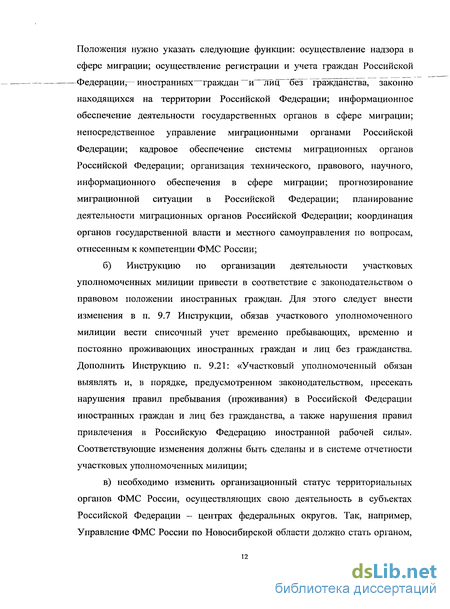 Положения нужно указать следующие функции: осуществление надзора в сфере миграции; осуществление регистрации и учета граждан Российской Федерации, иностранных граждан и лиц без гражданства, законно находящихся на территории Российской Федерации; информационное обеспечение деятельности государственных органов в сфере миграции; непосредственное управление миграционными органами Российской Федерации; кадровое обеспечение системы миграционных органов Российской Федерации; организация технического, правового, научного, информационного обеспечения в сфере миграции; прогнозирование миграционной ситуации в Российской Федерации; планирование деятельности миграционных органов Российской Федерации; координация органов государственной власти и местного самоуправления по вопросам, отнесенным к компетенции ФМС России;

б) Инструкцию по организации деятельности участковых уполномоченных милиции привести в соответствие с законодательством о правовом положении иностранных граждан. Для этого следует внести изменения в п. 9.7 Инструкции, обязав участкового уполномоченного милиции вести списочный учет временно пребывающих, временно и постоянно проживающих иностранных граждан и лиц без гражданства. Дополнить Инструкцию п. 9.21: «Участковый уполномоченный обязан выявлять и, в порядке, предусмотренном законодательством, пресекать нарушения правил пребывания (проживания) в Российской Федерации иностранных граждан и лиц без гражданства, а также нарушения правил привлечения в Российскую Федерацию иностранной рабочей силы». Соответствующие изменения должны быть сделаны и в системе отчетности участковых уполномоченных милиции;

в) необходимо изменить организационный статус территориальных органов ФМС России, осуществляющих свою деятельность в субъектах Российской Федерации – центрах федеральных округов. Так, например, Управление ФМС России по Новосибирской области должно стать органом,

12

dsLib.net
библиотека диссертаций